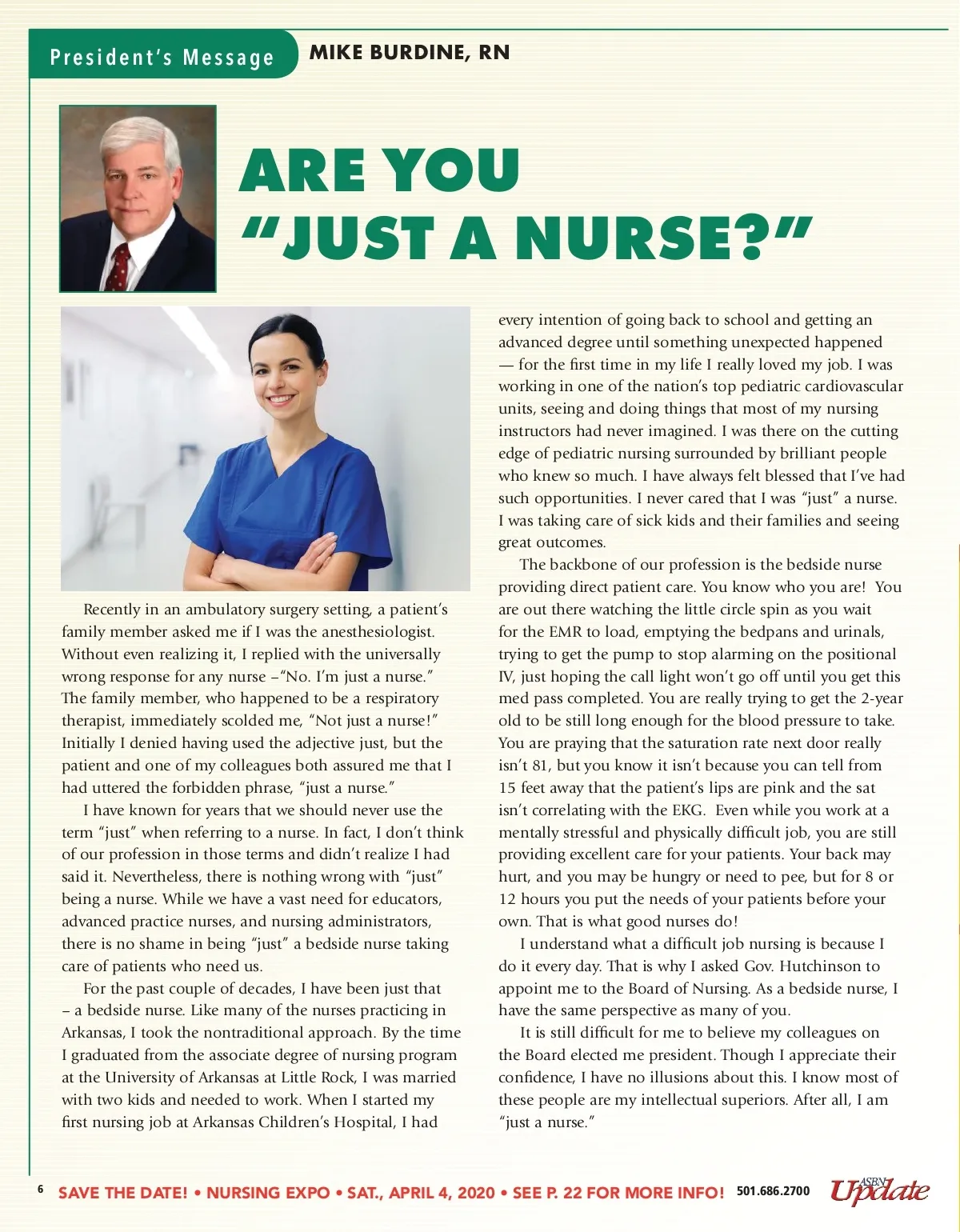 President's Message MIKE BURDINE, RN

ARE YOU "JUST A NURSE?"

Recently in an ambulatory surgery setting, a patient's family member asked me if I was the anesthesiologist. Without even realizing it, I replied with the universally wrong response for any nurse –"No. I'm just a nurse." The family member, who happened to be a respiratory therapist, immediately scolded me, "Not just a nurse!" Initially I denied having used the adjective just, but the patient and one of my colleagues both assured me that I had uttered the forbidden phrase, "just a nurse."

I have known for years that we should never use the term "just" when referring to a nurse. In fact, I don't think of our profession in those terms and didn't realize I had said it. Nevertheless, there is nothing wrong with "just" being a nurse. While we have a vast need for educators, advanced practice nurses, and nursing administrators, there is no shame in being "just" a bedside nurse taking care of patients who need us.

For the past couple of decades, I have been just that – a bedside nurse. Like many of the nurses practicing in Arkansas, I took the nontraditional approach. By the time I graduated from the associate degree of nursing program at the University of Arkansas at Little Rock, I was married with two kids and needed to work. When I started my first nursing job at Arkansas Children's Hospital, I had every intention of going back to school and getting an advanced degree until something unexpected happened — for the first time in my life I really loved my job. I was working in one of the nation's top pediatric cardiovascular units, seeing and doing things that most of my nursing instructors had never imagined. I was there on the cutting edge of pediatric nursing surrounded by brilliant people who knew so much. I have always felt blessed that I've had such opportunities. I never cared that I was "just" a nurse. I was taking care of sick kids and their families and seeing great outcomes.

The backbone of our profession is the bedside nurse providing direct patient care. You know who you are! You are out there watching the little circle spin as you wait for the EMR to load, emptying the bedpans and urinals, trying to get the pump to stop alarming on the positional IV, just hoping the call light won't go off until you get this med pass completed. You are really trying to get the 2-year old to be still long enough for the blood pressure to take. You are praying that the saturation rate next door really isn't 81, but you know it isn't because you can tell from 15 feet away that the patient's lips are pink and the sat isn't correlating with the EKG. Even while you work at a mentally stressful and physically difficult job, you are still providing excellent care for your patients. Your back may hurt, and you may be hungry or need to pee, but for 8 or 12 hours you put the needs of your patients before your own. That is what good nurses do!

I understand what a difficult job nursing is because I do it every day. That is why I asked Gov. Hutchinson to appoint me to the Board of Nursing. As a bedside nurse, I have the same perspective as many of you.

It is still difficult for me to believe my colleagues on the Board elected me president. Though I appreciate their confidence, I have no illusions about this. I know most of these people are my intellectual superiors. After all, I am "just a nurse."

6 SAVE THE DATE! • NURSING EXPO • SAT., APRIL 4, 2020 • SEE P. 22 FOR MORE INFO! 501.686.2700 ASBN Update